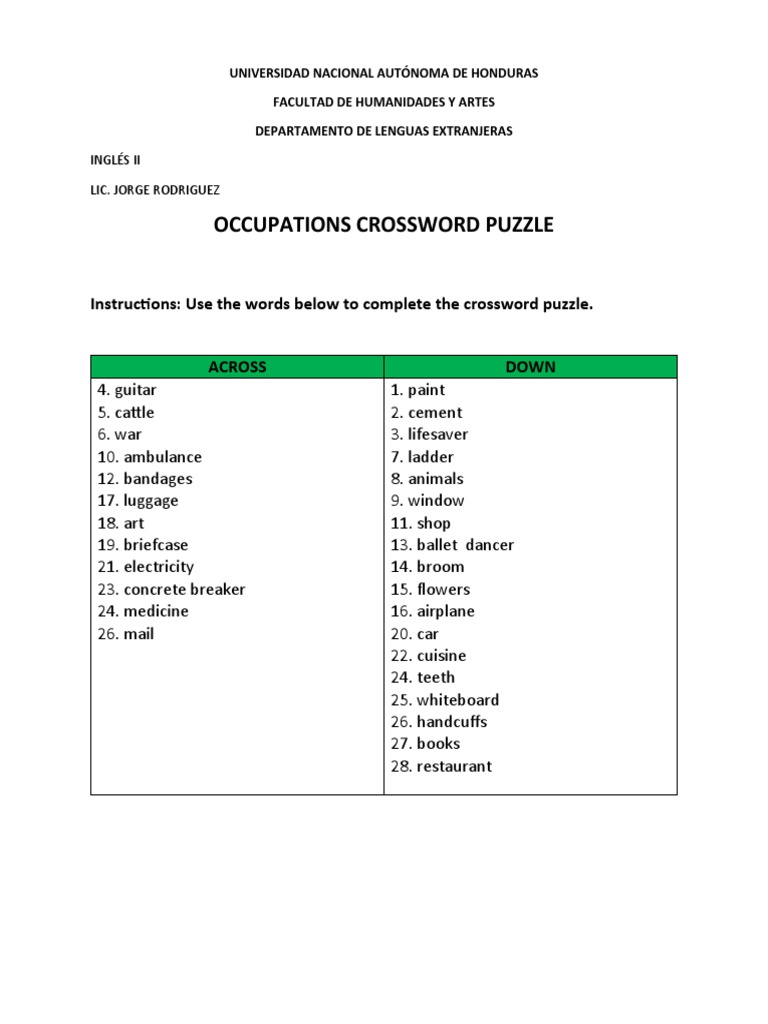 UNIVERSIDAD NACIONAL AUTÓNOMA DE HONDURAS

FACULTAD DE HUMANIDADES Y ARTES

DEPARTAMENTO DE LENGUAS EXTRANJERAS

INGLÉS II

LIC. JORGE RODRIGUEZ

OCCUPATIONS CROSSWORD PUZZLE

Instructions: Use the words below to complete the crossword puzzle.

| ACROSS | DOWN |
|---|---|
| 4. guitar | 1. paint |
| 5. cattle | 2. cement |
| 6. war | 3. lifesaver |
| 10. ambulance | 7. ladder |
| 12. bandages | 8. animals |
| 17. luggage | 9. window |
| 18. art | 11. shop |
| 19. briefcase | 13. ballet dancer |
| 21. electricity | 14. broom |
| 23. concrete breaker | 15. flowers |
| 24. medicine | 16. airplane |
| 26. mail | 20. car |
| | 22. cuisine |
| | 24. teeth |
| | 25. whiteboard |
| | 26. handcuffs |
| | 27. books |
| | 28. restaurant |